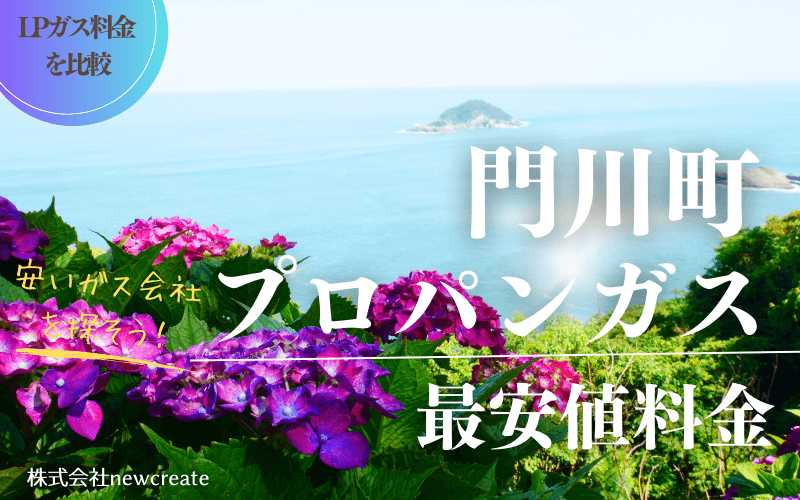 LPガス料金を比較

門川町

安いガス会社を探そう!

プロパンガス

最安値料金

株式会社newcreate